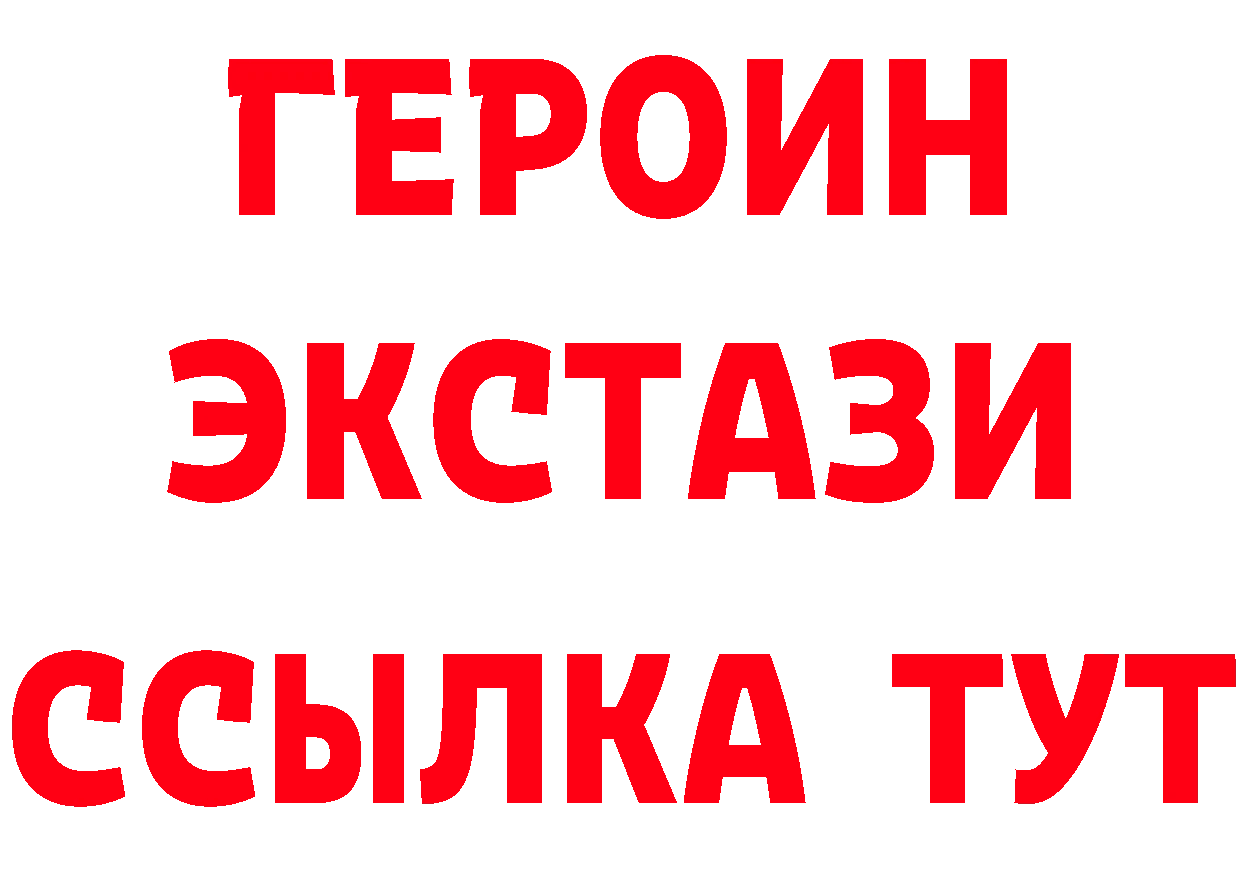 ГЕРОИН
ЭКСТАЗИ
ССЫЛКА ТУТ